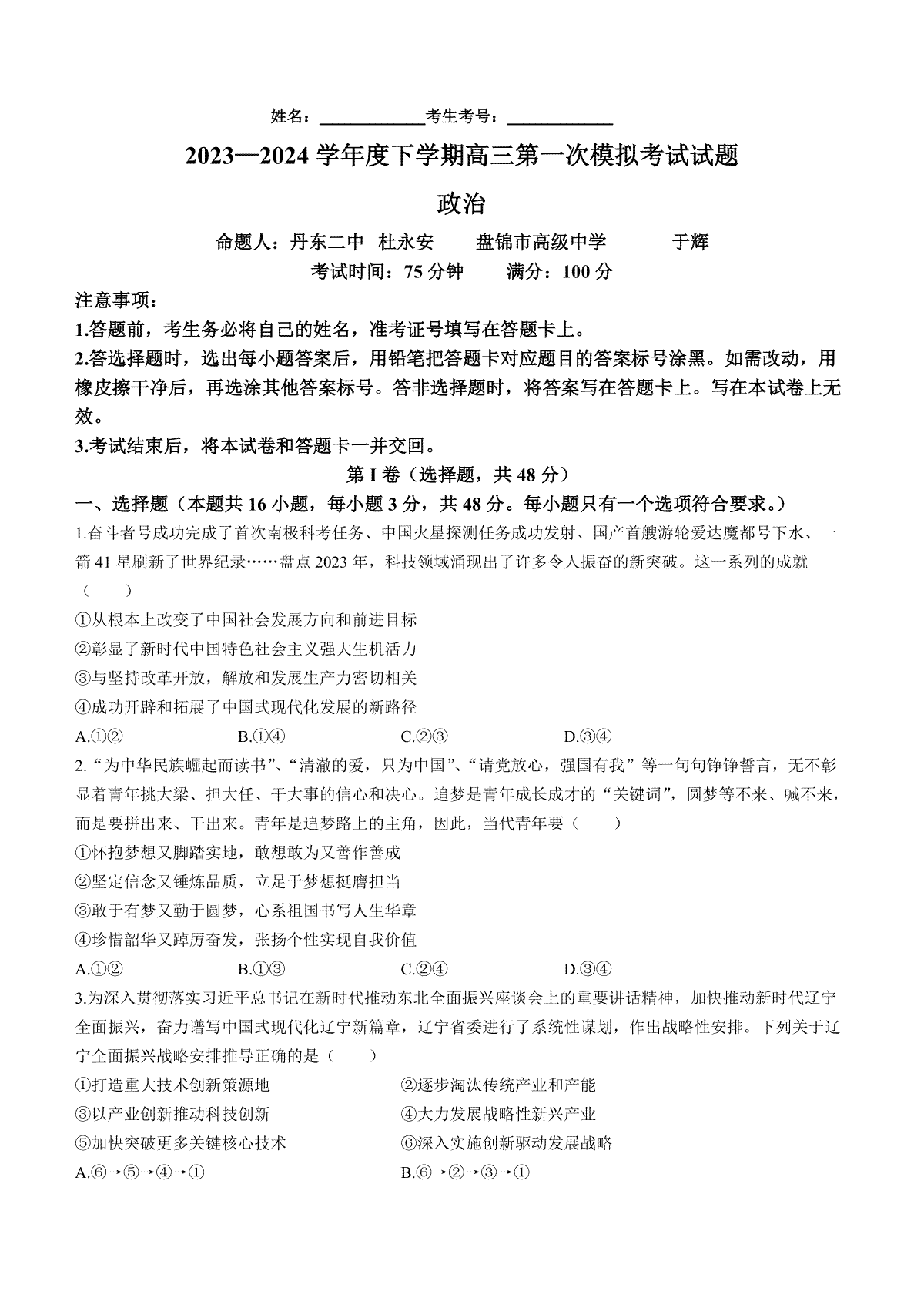 姓名：____________考生考号：____________

2023—2024 学年度下学期高三第一次模拟考试试题

政治

命题人：丹东二中 杜永安 盘锦市高级中学 于辉

考试时间：75 分钟 满分：100 分

注意事项：

1.答题前，考生务必将自己的姓名，准考证号填写在答题卡上。

2.答选择题时，选出每小题答案后，用铅笔把答题卡对应题目的答案标号涂黑。如需改动，用橡皮擦干净后，再选涂其他答案标号。答非选择题时，将答案写在答题卡上。写在本试卷上无效。

3.考试结束后，将本试卷和答题卡一并交回。

第 I 卷（选择题，共 48 分）

一、选择题（本题共 16 小题，每小题 3 分，共 48 分。每小题只有一个选项符合要求。）

1.奋斗者号成功完成了首次南极科考任务、中国火星探测任务成功发射、国产首艘游轮爱达魔都号下水、一箭 41 星刷新了世界纪录……盘点 2023 年，科技领域涌现出了许多令人振奋的新突破。这一系列的成就（ ）

①从根本上改变了中国社会发展方向和前进目标

②彰显了新时代中国特色社会主义强大生机活力

③与坚持改革开放，解放和发展生产力密切相关

④成功开辟和拓展了中国式现代化发展的新路径

A.①② B.①④ C.②③ D.③④

2.“为中华民族崛起而读书”、“清澈的爱，只为中国”、“请党放心，强国有我”等一句句铮铮誓言，无不彰显着青年挑大梁、担大任、干大事的信心和决心。追梦是青年成长成才的“关键词”，圆梦等不来、喊不来，而是要拼出来、干出来。青年是追梦路上的主角，因此，当代青年要（ ）

①怀抱梦想又脚踏实地，敢想敢为又善作善成

②坚定信念又锤炼品质，立足于梦想挺膺担当

③敢于有梦又勤于圆梦，心系祖国书写人生华章

④珍惜韶华又踔厉奋发，张扬个性实现自我价值

A.①② B.①③ C.②④ D.③④

3.为深入贯彻落实习近平总书记在新时代推动东北全面振兴座谈会上的重要讲话精神，加快推动新时代辽宁全面振兴，奋力谱写中国式现代化辽宁新篇章，辽宁省委进行了系统性谋划，作出战略性安排。下列关于辽宁全面振兴战略安排推导正确的是（ ）

①打造重大技术创新策源地

②逐步淘汰传统产业和产能

③以产业创新推动科技创新

④大力发展战略性新兴产业

⑤加快突破更多关键核心技术

⑥深入实施创新驱动发展战略

A.⑥→⑤→④→①

B.⑥→②→③→①